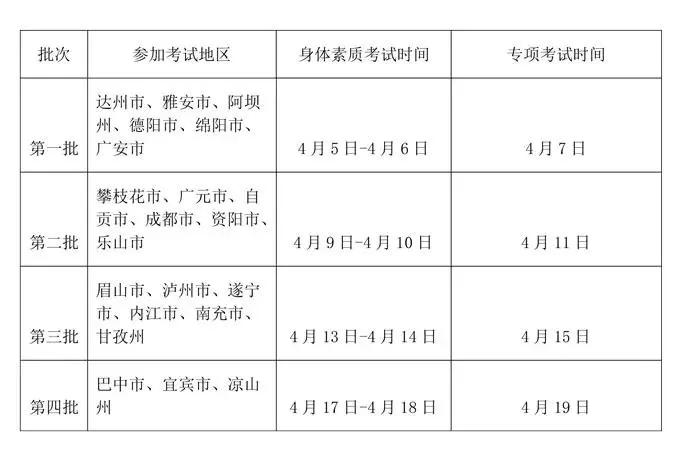 | 批次 | 参加考试地区 | 身体素质考试时间 | 专项考试时间 |
|---|---|---|---|
| 第一批 | 达州市、雅安市、阿坝州、德阳市、绵阳市、广安市 | 4月5日-4月6日 | 4月7日 |
| 第二批 | 攀枝花市、广元市、自贡市、成都市、资阳市、乐山市 | 4月9日-4月10日 | 4月11日 |
| 第三批 | 眉山市、泸州市、遂宁市、内江市、南充市、甘孜州 | 4月13日-4月14日 | 4月15日 |
| 第四批 | 巴中市、宜宾市、凉山州 | 4月17日-4月18日 | 4月19日 |